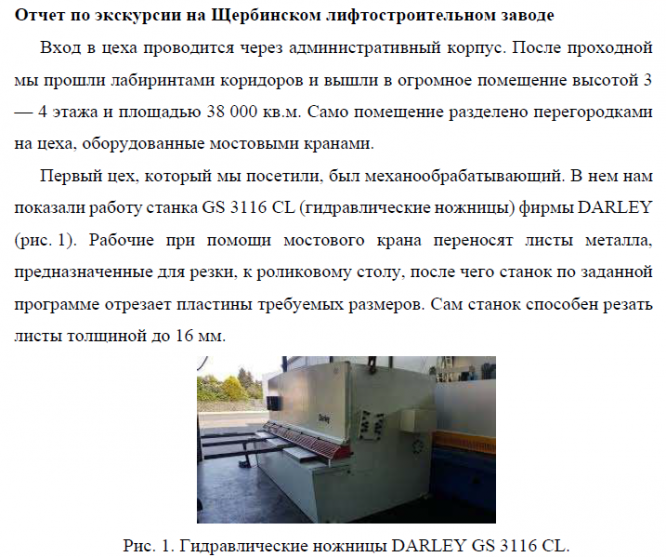 Отчет по экскурсии на Щербинском лифтостроительном заводе

Вход в цеха проводится через административный корпус. После проходной мы прошли лабиринтами коридоров и вышли в огромное помещение высотой 3 — 4 этажа и площадью 38 000 кв.м. Само помещение разделено перегородками на цеха, оборудованные мостовыми кранами.

Первый цех, который мы посетили, был механообрабатывающий. В нем нам показали работу станка GS 3116 CL (гидравлические ножницы) фирмы DARLEY (рис. 1). Рабочие при помощи мостового крана переносят листы металла, предназначенные для резки, к роликовому столу, после чего станок по заданной программе отрезает пластины требуемых размеров. Сам станок способен резать листы толщиной до 16 мм.

Darley

Рис. 1. Гидравлические ножницы DARLEY GS 3116 CL.